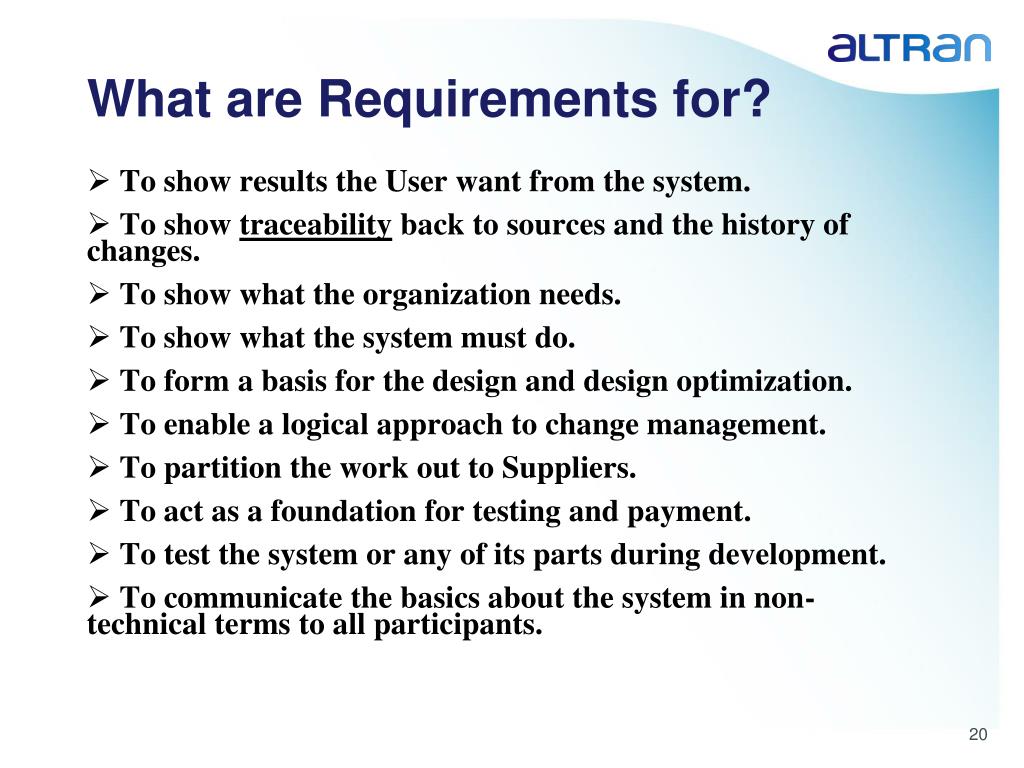 aLTRan

What are Requirements for?

➢ To show results the User want from the system.

➢ To show traceability back to sources and the history of changes.

➢ To show what the organization needs.

➢ To show what the system must do.

➢ To form a basis for the design and design optimization.

➢ To enable a logical approach to change management.

➢ To partition the work out to Suppliers.

➢ To act as a foundation for testing and payment.

➢ To test the system or any of its parts during development.

➢ To communicate the basics about the system in non-technical terms to all participants.

20